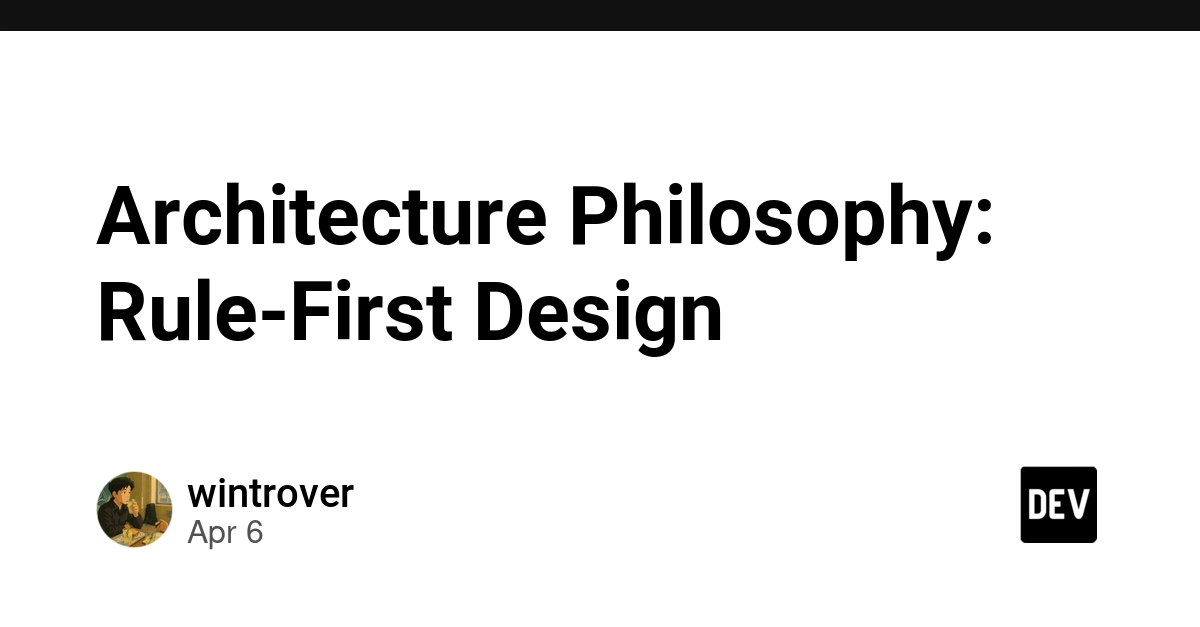 Architecture Philosophy: Rule-First Design

wintrover
Apr 6

DEV